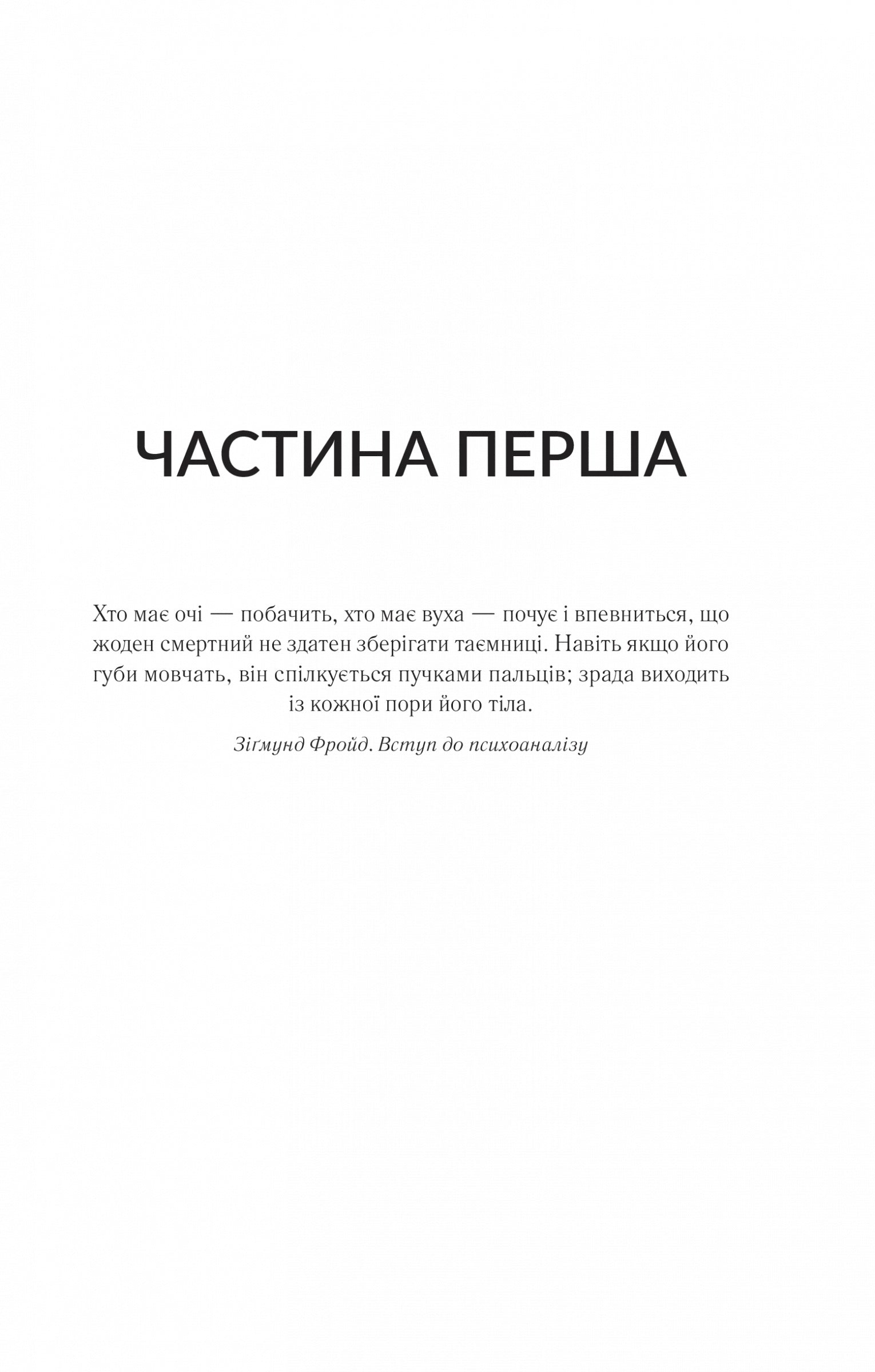 ЧАСТИНА ПЕРША

Хто має очі — побачить, хто має вуха — почує і впевниться, що жоден смертний не здатен зберігати таємниці. Навіть якщо його губи мовчать, він спілкується пучками пальців; зрада виходить із кожної пори його тіла.

Зіґмунд Фройд. Вступ до психоаналізу